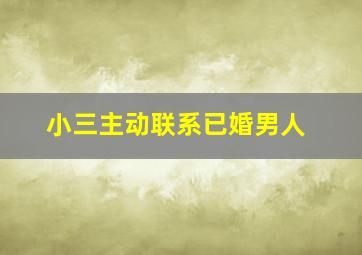 小三主动联系已婚男人